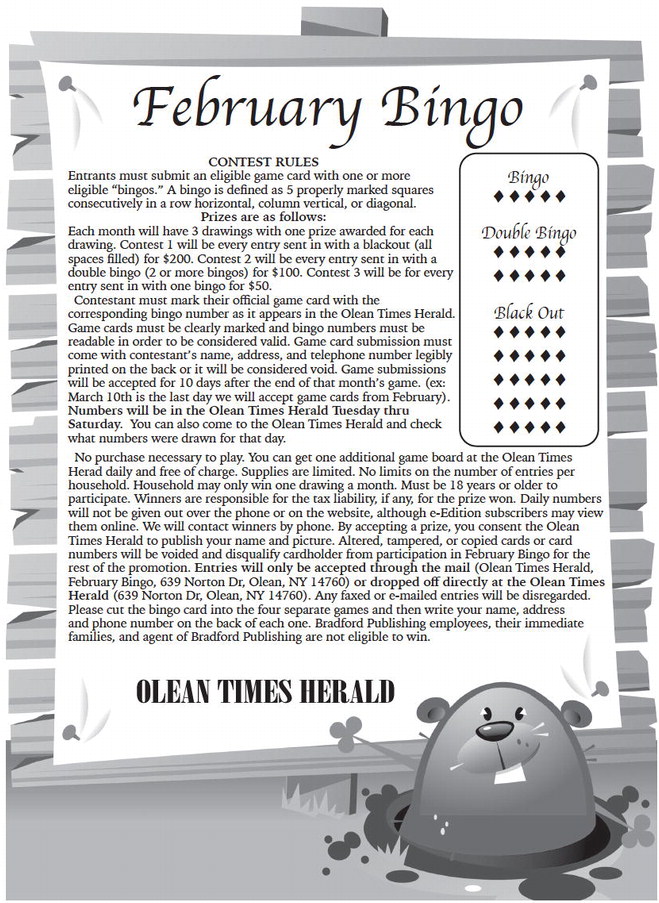 February Bingo

CONTEST RULES

Entrants must submit an eligible game card with one or more eligible "bingos." A bingo is defined as 5 properly marked squares consecutively in a row horizontal, column vertical, or diagonal.

Prizes are as follows:

Each month will have 3 drawings with one prize awarded for each drawing. Contest 1 will be every entry sent in with a blackout (all spaces filled) for $200. Contest 2 will be every entry sent in with a double bingo (2 or more bingos) for $100. Contest 3 will be for every entry sent in with one bingo for $50.

Contestant must mark their official game card with the corresponding bingo number as it appears in the Olean Times Herald. Game cards must be clearly marked and bingo numbers must be readable in order to be considered valid. Game card submission must come with contestant's name, address, and telephone number legibly printed on the back or it will be considered void. Game submissions will be accepted for 10 days after the end of that month's game. (ex: March 10th is the last day we will accept game cards from February). Numbers will be in the Olean Times Herald Tuesday thru Saturday. You can also come to the Olean Times Herald and check what numbers were drawn for that day.

Bingo
♦♦♦♦♦

Double Bingo
♦♦♦♦♦
♦♦♦♦♦

Black Out
♦♦♦♦♦
♦♦♦♦♦
♦♦♦♦♦
♦♦♦♦♦
♦♦♦♦♦

No purchase necessary to play. You can get one additional game board at the Olean Times Herad daily and free of charge. Supplies are limited. No limits on the number of entries per household. Household may only win one drawing a month. Must be 18 years or older to participate. Winners are responsible for the tax liability, if any, for the prize won. Daily numbers will not be given out over the phone or on the website, although e-Edition subscribers may view them online. We will contact winners by phone. By accepting a prize, you consent the Olean Times Herald to publish your name and picture. Altered, tampered, or copied cards or card numbers will be voided and disqualify cardholder from participation in February Bingo for the rest of the promotion. Entries will only be accepted through the mail (Olean Times Herald, February Bingo, 639 Norton Dr, Olean, NY 14760) or dropped off directly at the Olean Times Herald (639 Norton Dr, Olean, NY 14760). Any faxed or e-mailed entries will be disregarded. Please cut the bingo card into the four separate games and then write your name, address and phone number on the back of each one. Bradford Publishing employees, their immediate families, and agent of Bradford Publishing are not eligible to win.

OLEAN TIMES HERALD